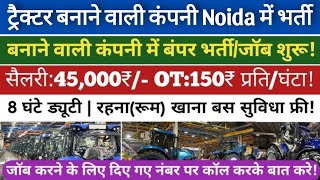 ट्रैक्टर बनाने वाली कंपनी Noida में भर्ती

बनाने वाली कंपनी में बंपर भर्ती/जॉब शुरू!

सैलरी:45,000₹/- OT:150₹ प्रति/घंटा!

8 घंटे ड्यूटी | रहना(रूम) खाना बस सुविधा फ्री!

जॉब करने के लिए दिए गए नंबर पर कॉल करके बात करे!